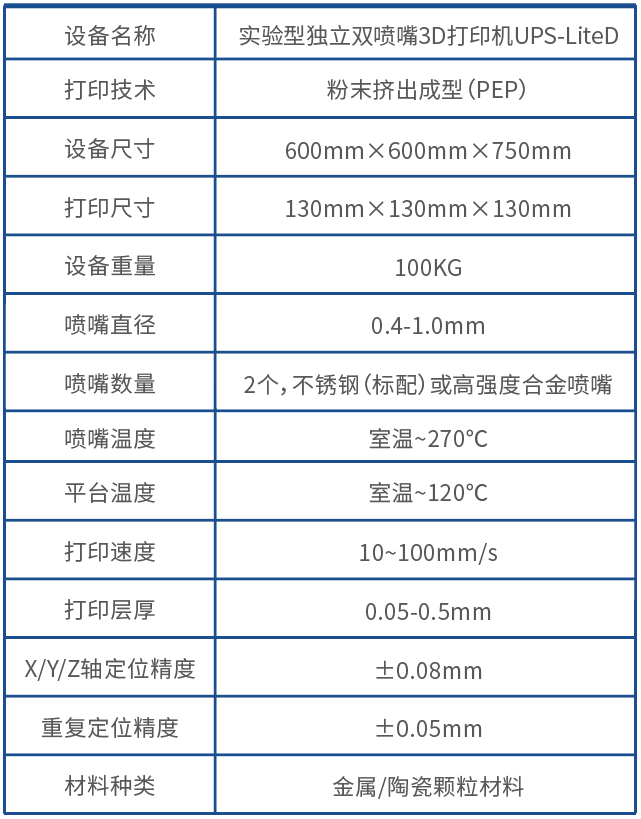 | 设备名称 | 实验型独立双喷嘴3D打印机UPS-LiteD |
|---|---|
| 打印技术 | 粉末挤出成型(PEP) |
| 设备尺寸 | 600mm×600mm×750mm |
| 打印尺寸 | 130mm×130mm×130mm |
| 设备重量 | 100KG |
| 喷嘴直径 | 0.4-1.0mm |
| 喷嘴数量 | 2个,不锈钢(标配)或高强度合金喷嘴 |
| 喷嘴温度 | 室温~270℃ |
| 平台温度 | 室温~120℃ |
| 打印速度 | 10~100mm/s |
| 打印层厚 | 0.05-0.5mm |
| X/Y/Z轴定位精度 | ±0.08mm |
| 重复定位精度 | ±0.05mm |
| 材料种类 | 金属/陶瓷颗粒材料 |